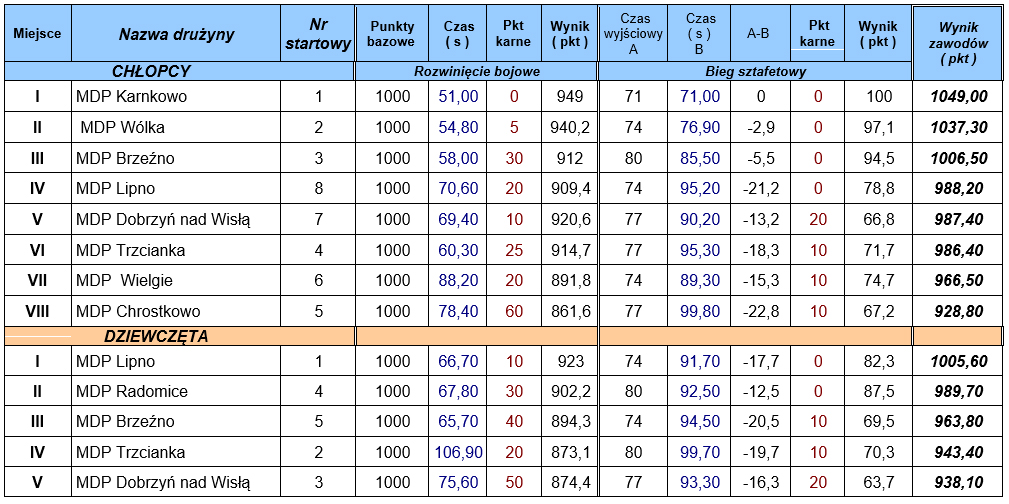 | Miejsce | Nazwa drużyny | Nr startowy | Punkty bazowe | Czas ( s ) | Pkt karne | Wynik ( pkt ) | Czas wyjściowy A | Czas ( s ) B | A-B | Pkt karne | Wynik ( pkt ) | Wynik zawodów ( pkt ) |
|---|---|---|---|---|---|---|---|---|---|---|---|---|
| | CHŁOPCY | | Rozwinięcie bojowe | | | | Bieg sztafetowy | | | | | |
| I | MDP Karnkowo | 1 | 1000 | 51,00 | 0 | 949 | 71 | 71,00 | 0 | 0 | 100 | 1049,00 |
| II | MDP Wólka | 2 | 1000 | 54,80 | 5 | 940,2 | 74 | 76,90 | -2,9 | 0 | 97,1 | 1037,30 |
| III | MDP Brzeźno | 3 | 1000 | 58,00 | 30 | 912 | 80 | 85,50 | -5,5 | 0 | 94,5 | 1006,50 |
| IV | MDP Lipno | 8 | 1000 | 70,60 | 20 | 909,4 | 74 | 95,20 | -21,2 | 0 | 78,8 | 988,20 |
| V | MDP Dobrzyń nad Wisłą | 7 | 1000 | 69,40 | 10 | 920,6 | 77 | 90,20 | -13,2 | 20 | 66,8 | 987,40 |
| VI | MDP Trzcianka | 4 | 1000 | 60,30 | 25 | 914,7 | 77 | 95,30 | -18,3 | 10 | 71,7 | 986,40 |
| VII | MDP Wielgie | 6 | 1000 | 88,20 | 20 | 891,8 | 74 | 89,30 | -15,3 | 10 | 74,7 | 966,50 |
| VIII | MDP Chrostkowo | 5 | 1000 | 78,40 | 60 | 861,6 | 77 | 99,80 | -22,8 | 10 | 67,2 | 928,80 |
| | DZIEWCZĘTA | | | | | | | | | | | |
| I | MDP Lipno | 1 | 1000 | 66,70 | 10 | 923 | 74 | 91,70 | -17,7 | 0 | 82,3 | 1005,60 |
| II | MDP Radomice | 4 | 1000 | 67,80 | 30 | 902,2 | 80 | 92,50 | -12,5 | 0 | 87,5 | 989,70 |
| III | MDP Brzeźno | 5 | 1000 | 65,70 | 40 | 894,3 | 74 | 94,50 | -20,5 | 10 | 69,5 | 963,80 |
| IV | MDP Trzcianka | 2 | 1000 | 106,90 | 20 | 873,1 | 80 | 99,70 | -19,7 | 10 | 70,3 | 943,40 |
| V | MDP Dobrzyń nad Wisłą | 3 | 1000 | 75,60 | 50 | 874,4 | 77 | 93,30 | -16,3 | 20 | 63,7 | 938,10 |